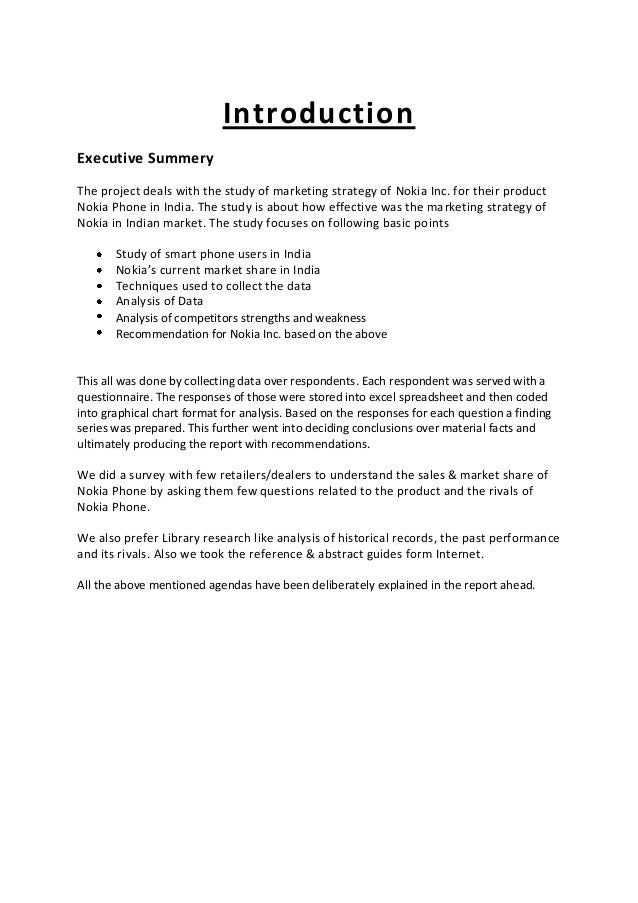 Introduction

Executive Summery

The project deals with the study of marketing strategy of Nokia Inc. for their product Nokia Phone in India. The study is about how effective was the marketing strategy of Nokia in Indian market. The study focuses on following basic points

- Study of smart phone users in India
- Nokia's current market share in India
- Techniques used to collect the data
- Analysis of Data
- Analysis of competitors strengths and weakness
- Recommendation for Nokia Inc. based on the above

This all was done by collecting data over respondents. Each respondent was served with a questionnaire. The responses of those were stored into excel spreadsheet and then coded into graphical chart format for analysis. Based on the responses for each question a finding series was prepared. This further went into deciding conclusions over material facts and ultimately producing the report with recommendations.

We did a survey with few retailers/dealers to understand the sales & market share of Nokia Phone by asking them few questions related to the product and the rivals of Nokia Phone.

We also prefer Library research like analysis of historical records, the past performance and its rivals. Also we took the reference & abstract guides form Internet.

All the above mentioned agendas have been deliberately explained in the report ahead.